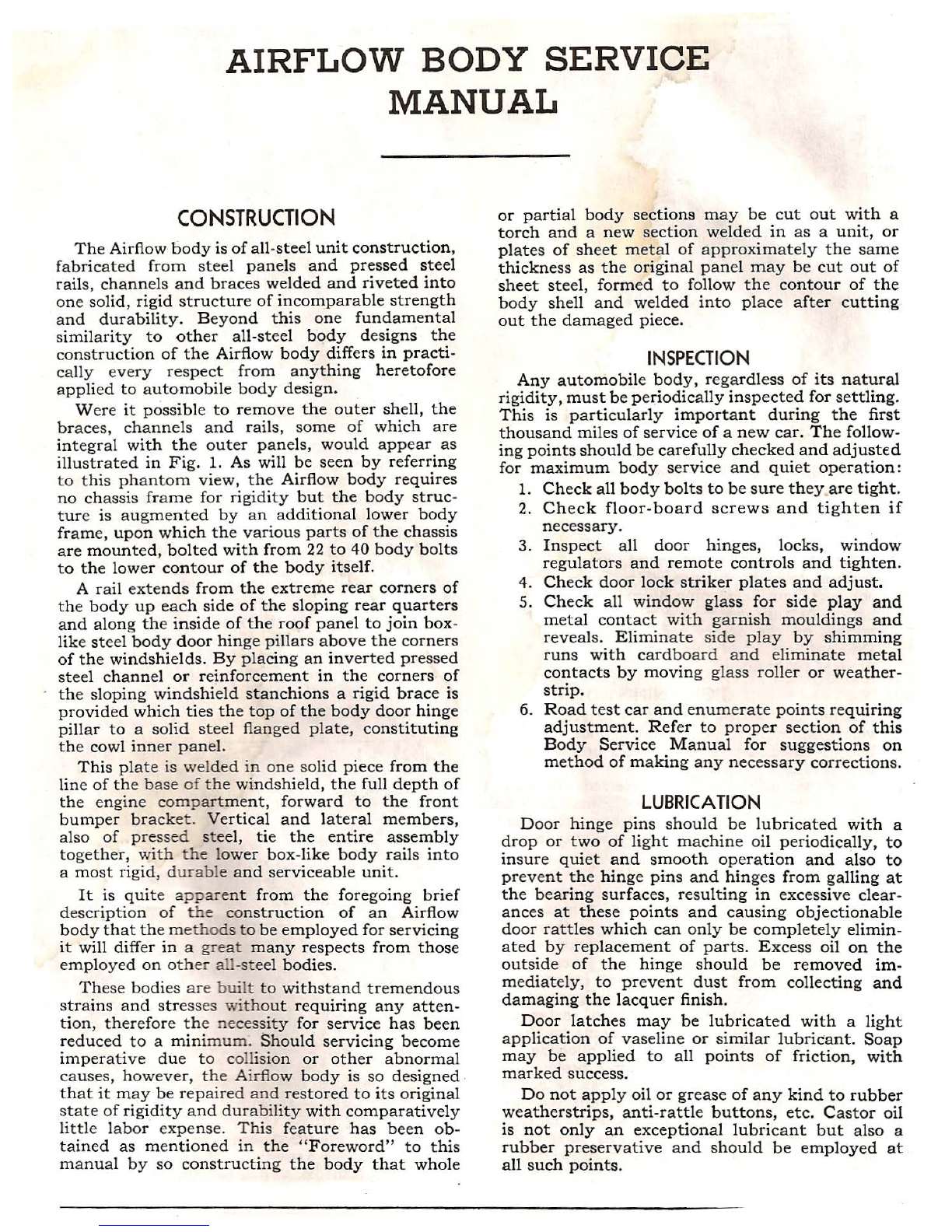 AIRFLOW BODY SERVICE MANUAL

CONSTRUCTION

The Airflow body is of all-steel unit construction, fabricated from steel panels and pressed steel rails, channels and braces welded and riveted into one solid, rigid structure of incomparable strength and durability. Beyond this one fundamental similarity to other all-steel body designs the construction of the Airflow body differs in practically every respect from anything heretofore applied to automobile body design.

Were it possible to remove the outer shell, the braces, channels and rails, some of which are integral with the outer panels, would appear as illustrated in Fig. 1. As will be seen by referring to this phantom view, the Airflow body requires no chassis frame for rigidity but the body structure is augmented by an additional lower body frame, upon which the various parts of the chassis are mounted, bolted with from 22 to 40 body bolts to the lower contour of the body itself.

A rail extends from the extreme rear corners of the body up each side of the sloping rear quarters and along the inside of the roof panel to join box-like steel body door hinge pillars above the corners of the windshields. By placing an inverted pressed steel channel or reinforcement in the corners of the sloping windshield stanchions a rigid brace is provided which ties the top of the body door hinge pillar to a solid steel flanged plate, constituting the cowl inner panel.

This plate is welded in one solid piece from the line of the base of the windshield, the full depth of the engine compartment, forward to the front bumper bracket. Vertical and lateral members, also of pressed steel, tie the entire assembly together, with the lower box-like body rails into a most rigid, durable and serviceable unit.

It is quite apparent from the foregoing brief description of the construction of an Airflow body that the methods to be employed for servicing it will differ in a great many respects from those employed on other all-steel bodies.

These bodies are built to withstand tremendous strains and stresses without requiring any attention, therefore the necessity for service has been reduced to a minimum. Should servicing become imperative due to collision or other abnormal causes, however, the Airflow body is so designed that it may be repaired and restored to its original state of rigidity and durability with comparatively little labor expense. This feature has been obtained as mentioned in the "Foreword" to this manual by so constructing the body that whole or partial body sections may be cut out with a torch and a new section welded in as a unit, or plates of sheet metal of approximately the same thickness as the original panel may be cut out of sheet steel, formed to follow the contour of the body shell and welded into place after cutting out the damaged piece.

INSPECTION

Any automobile body, regardless of its natural rigidity, must be periodically inspected for settling. This is particularly important during the first thousand miles of service of a new car. The following points should be carefully checked and adjusted for maximum body service and quiet operation:

1. Check all body bolts to be sure they are tight.
2. Check floor-board screws and tighten if necessary.
3. Inspect all door hinges, locks, window regulators and remote controls and tighten.
4. Check door lock striker plates and adjust.
5. Check all window glass for side play and metal contact with garnish mouldings and reveals. Eliminate side play by shimming runs with cardboard and eliminate metal contacts by moving glass roller or weatherstrip.
6. Road test car and enumerate points requiring adjustment. Refer to proper section of this Body Service Manual for suggestions on method of making any necessary corrections.

LUBRICATION

Door hinge pins should be lubricated with a drop or two of light machine oil periodically, to insure quiet and smooth operation and also to prevent the hinge pins and hinges from galling at the bearing surfaces, resulting in excessive clearances at these points and causing objectionable door rattles which can only be completely eliminated by replacement of parts. Excess oil on the outside of the hinge should be removed immediately, to prevent dust from collecting and damaging the lacquer finish.

Door latches may be lubricated with a light application of vaseline or similar lubricant. Soap may be applied to all points of friction, with marked success.

Do not apply oil or grease of any kind to rubber weatherstrips, anti-rattle buttons, etc. Castor oil is not only an exceptional lubricant but also a rubber preservative and should be employed at all such points.